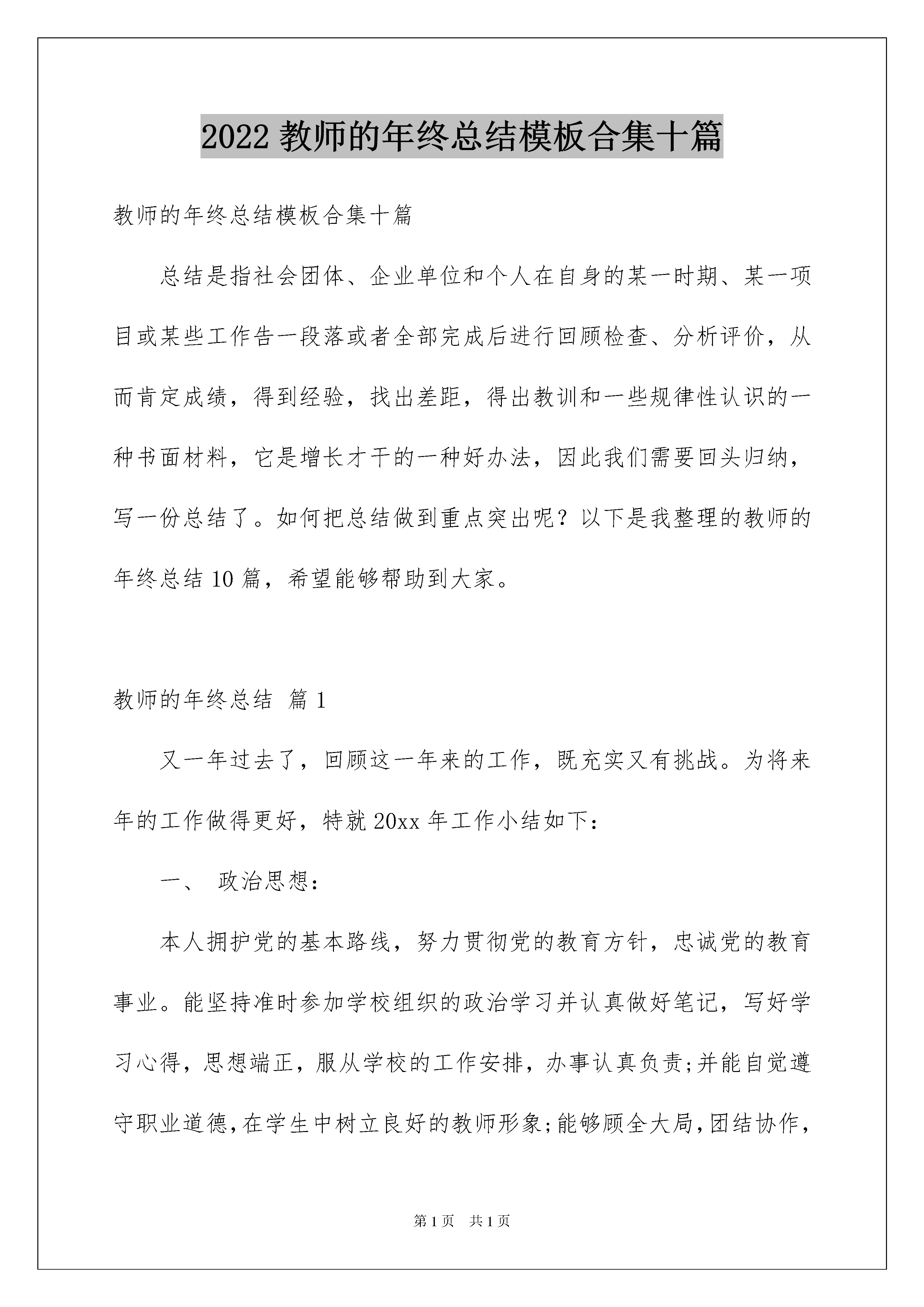 2022 教师的年终总结模板合集十篇

教师的年终总结模板合集十篇

总结是指社会团体、企业单位和个人在自身的某一时期、某一项目或某些工作告一段落或者全部完成后进行回顾检查、分析评价，从而肯定成绩，得到经验，找出差距，得出教训和一些规律性认识的一种书面材料，它是增长才干的一种好办法，因此我们需要回头归纳，写一份总结了。如何把总结做到重点突出呢？以下是我整理的教师的年终总结 10 篇，希望能够帮助到大家。

教师的年终总结 篇 1

又一年过去了，回顾这一年来的工作，既充实又有挑战。为将来年的工作做得更好，特就 20xx 年工作小结如下：

一、 政治思想：

本人拥护党的基本路线，努力贯彻党的教育方针，忠诚党的教育事业。能坚持准时参加学校组织的政治学习并认真做好笔记，写好学习心得，思想端正，服从学校的工作安排，办事认真负责;并能自觉遵守职业道德,在学生中树立良好的教师形象;能够顾全大局,团结协作,

第 1 页 共 1 页